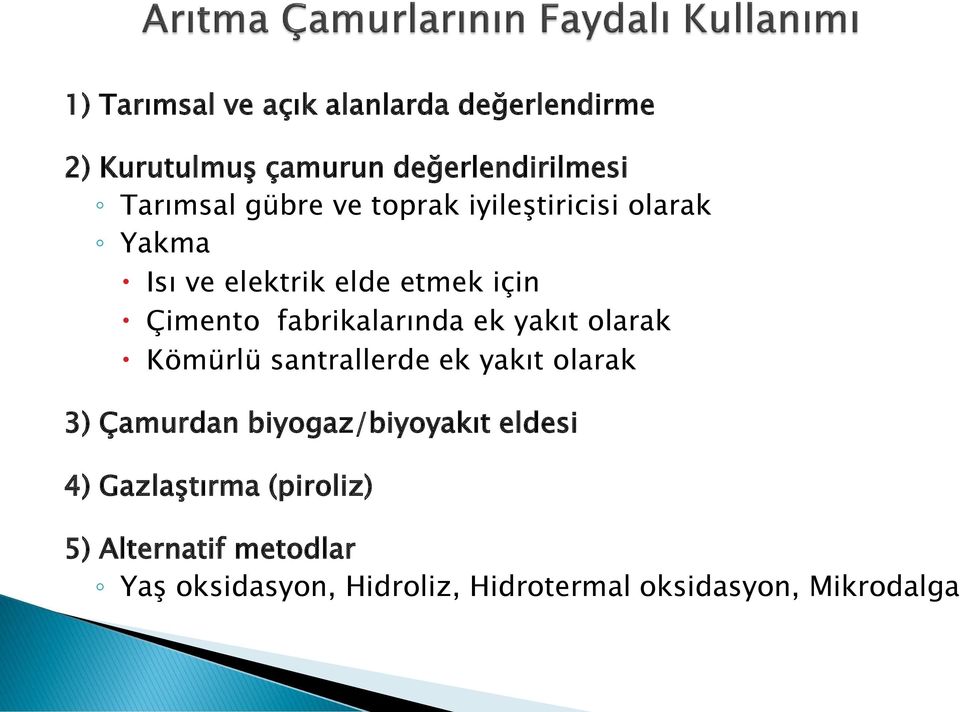 Arıtma Çamurlarının Faydalı Kullanımı

1) Tarımsal ve açık alanlarda değerlendirme

2) Kurutulmuş çamurun değerlendirilmesi
◦ Tarımsal gübre ve toprak iyileştiricisi olarak
◦ Yakma
• Isı ve elektrik elde etmek için
• Çimento fabrikalarında ek yakıt olarak
• Kömürlü santrallerde ek yakıt olarak

3) Çamurdan biyogaz/biyoyakıt eldesi

4) Gazlaştırma (piroliz)

5) Alternatif metodlar
◦ Yaş oksidasyon, Hidroliz, Hidrotermal oksidasyon, Mikrodalga